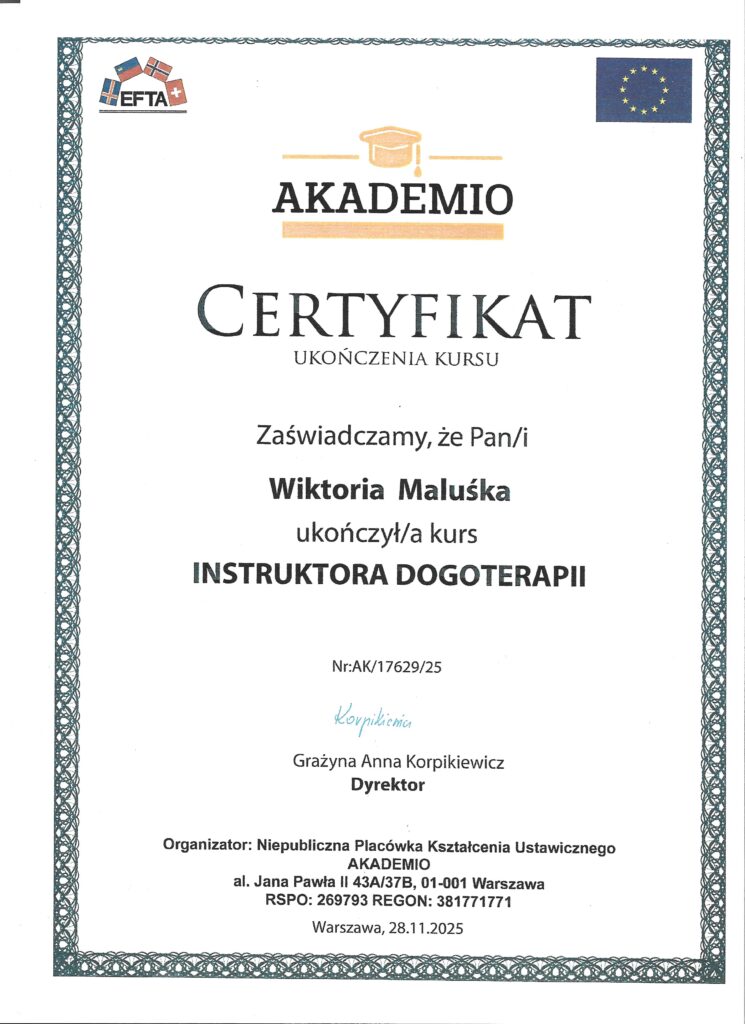 EFTA

AKADEMIO

CERTYFIKAT
UKOŃCZENIA KURSU

Zaświadczamy, że Pan/i

Wiktoria Maluśka
ukończył/a kurs
INSTRUKTORA DOGOTERAPII

Nr:AK/17629/25

Korpikiewicz

Grażyna Anna Korpikiewicz
Dyrektor

Organizator: Niepubliczna Placówka Kształcenia Ustawicznego AKADEMIO
al. Jana Pawła II 43A/37B, 01-001 Warszawa
RSPO: 269793 REGON: 381771771

Warszawa, 28.11.2025